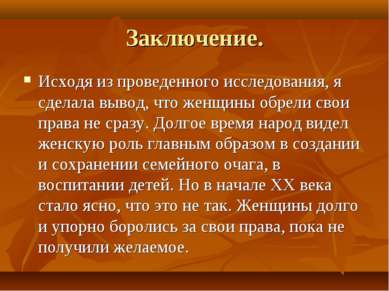 Заключение.

Исходя из проведенного исследования, я сделала вывод, что женщины обрели свои права не сразу. Долгое время народ видел женскую роль главным образом в создании и сохранении семейного очага, в воспитании детей. Но в начале XX века стало ясно, что это не так. Женщины долго и упорно боролись за свои права, пока не получили желаемое.